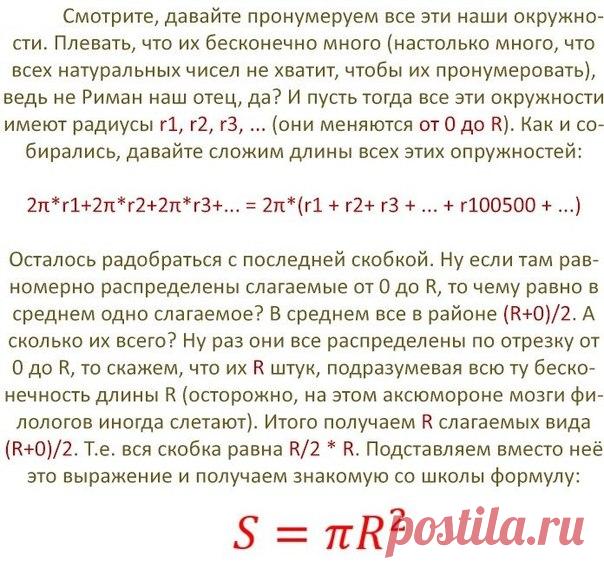 Смотрите, давайте пронумеруем все эти наши окружности. Плевать, что их бесконечно много (настолько много, что всех натуральных чисел не хватит, чтобы их пронумеровать), ведь не Риман наш отец, да? И пусть тогда все эти окружности имеют радиусы r1, r2, r3, ... (они меняются от 0 до R). Как и собирались, давайте сложим длины всех этих опружностей:

2π*r1+2π*r2+2π*r3+... = 2π*(r1 + r2+ r3 + ... + r100500 + ...)

Осталось радобраться с последней скобкой. Ну если там равномерно распределены слагаемые от 0 до R, то чему равно в среднем одно слагаемое? В среднем все в районе (R+0)/2. А сколько их всего? Ну раз они все распределены по отрезку от 0 до R, то скажем, что их R штук, подразумевая всю ту бесконечность длины R (осторожно, на этом аксюмороне мозги филологов иногда слетают). Итого получаем R слагаемых вида (R+0)/2. Т.е. вся скобка равна R/2 * R. Подставляем вместо неё это выражение и получаем знакомую со школы формулу:

$S = \pi R^2$

postila.ru